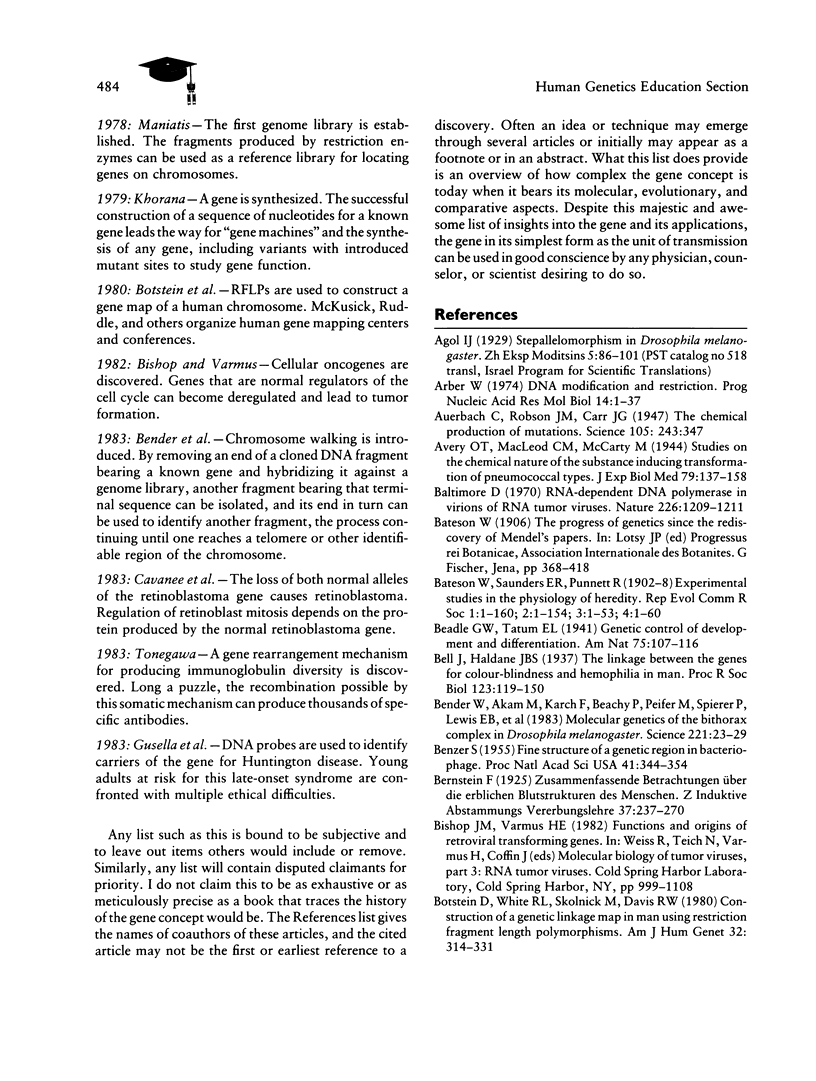 484

Human Genetics Education Section

1978: Maniatis—The first genome library is established. The fragments produced by restriction enzymes can be used as a reference library for locating genes on chromosomes.

1979: Khorana—A gene is synthesized. The successful construction of a sequence of nucleotides for a known gene leads the way for "gene machines" and the synthesis of any gene, including variants with introduced mutant sites to study gene function.

1980: Botstein et al.—RFLPs are used to construct a gene map of a human chromosome. McKusick, Ruddle, and others organize human gene mapping centers and conferences.

1982: Bishop and Varmus—Cellular oncogenes are discovered. Genes that are normal regulators of the cell cycle can become deregulated and lead to tumor formation.

1983: Bender et al.—Chromosome walking is introduced. By removing an end of a cloned DNA fragment bearing a known gene and hybridizing it against a genome library, another fragment bearing that terminal sequence can be isolated, and its end in turn can be used to identify another fragment, the process continuing until one reaches a telomere or other identifiable region of the chromosome.

1983: Cavanee et al.—The loss of both normal alleles of the retinoblastoma gene causes retinoblastoma. Regulation of retinoblast mitosis depends on the protein produced by the normal retinoblastoma gene.

1983: Tonegawa—A gene rearrangement mechanism for producing immunoglobulin diversity is discovered. Long a puzzle, the recombination possible by this somatic mechanism can produce thousands of specific antibodies.

1983: Gusella et al.—DNA probes are used to identify carriers of the gene for Huntington disease. Young adults at risk for this late-onset syndrome are confronted with multiple ethical difficulties.

Any list such as this is bound to be subjective and to leave out items others would include or remove. Similarly, any list will contain disputed claimants for priority. I do not claim this to be as exhaustive or as meticulously precise as a book that traces the history of the gene concept would be. The References list gives the names of coauthors of these articles, and the cited article may not be the first or earliest reference to a discovery. Often an idea or technique may emerge through several articles or initially may appear as a footnote or in an abstract. What this list does provide is an overview of how complex the gene concept is today when it bears its molecular, evolutionary, and comparative aspects. Despite this majestic and awesome list of insights into the gene and its applications, the gene in its simplest form as the unit of transmission can be used in good conscience by any physician, counselor, or scientist desiring to do so.

References

Agol IJ (1929) Stepallelomorphism in Drosophila melanogaster. Zh Eksp Moditsins 5:86–101 (PST catalog no 518 transl, Israel Program for Scientific Translations)

Arber W (1974) DNA modification and restriction. Prog Nucleic Acid Res Mol Biol 14:1–37

Auerbach C, Robson JM, Carr JG (1947) The chemical production of mutations. Science 105: 243:347

Avery OT, MacLeod CM, McCarty M (1944) Studies on the chemical nature of the substance inducing transformation of pneumococcal types. J Exp Biol Med 79:137–158

Baltimore D (1970) RNA-dependent DNA polymerase in virions of RNA tumor viruses. Nature 226:1209–1211

Bateson W (1906) The progress of genetics since the rediscovery of Mendel's papers. In: Lotsy JP (ed) Progressus rei Botanicae, Association Internationale des Botanites. G Fischer, Jena, pp 368–418

Bateson W, Saunders ER, Punnett R (1902–8) Experimental studies in the physiology of heredity. Rep Evol Comm R Soc 1:1–160; 2:1–154; 3:1–53; 4:1–60

Beadle GW, Tatum EL (1941) Genetic control of development and differentiation. Am Nat 75:107–116

Bell J, Haldane JBS (1937) The linkage between the genes for colour-blindness and hemophilia in man. Proc R Soc Biol 123:119–150

Bender W, Akam M, Karch F, Beachy P, Peifer M, Spierer P, Lewis EB, et al (1983) Molecular genetics of the bithorax complex in Drosophila melanogaster. Science 221:23–29

Benzer S (1955) Fine structure of a genetic region in bacteriophage. Proc Natl Acad Sci USA 41:344–354

Bernstein F (1925) Zusammenfassende Betrachtungen über die erblichen Blutstrukturen des Menschen. Z Induktive Abstammungs Vererbungslehre 37:237–270

Bishop JM, Varmus HE (1982) Functions and origins of retroviral transforming genes. In: Weiss R, Teich N, Varmus H, Coffin J (eds) Molecular biology of tumor viruses, part 3: RNA tumor viruses. Cold Spring Harbor Laboratory, Cold Spring Harbor, NY, pp 999–1108

Botstein D, White RL, Skolnick M, Davis RW (1980) Construction of a genetic linkage map in man using restriction fragment length polymorphisms. Am J Hum Genet 32: 314–331